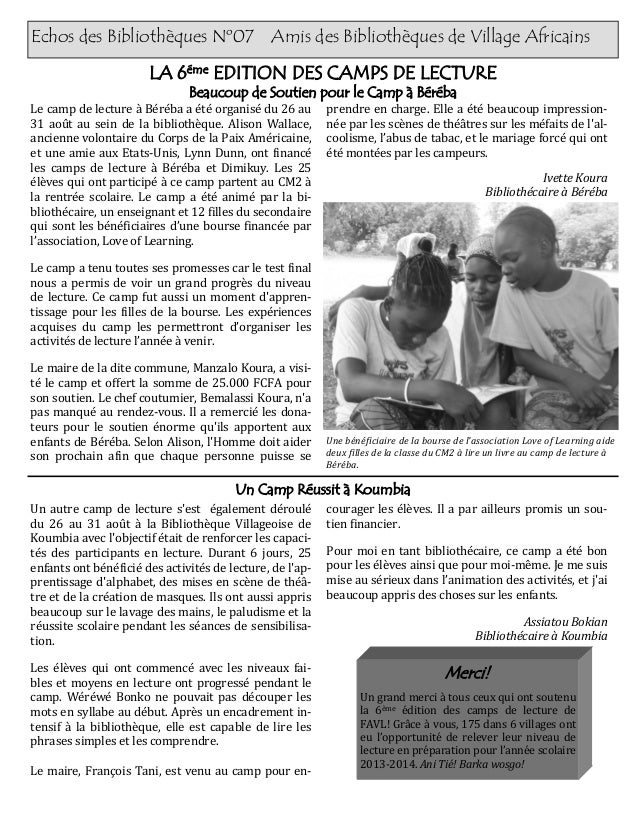 Echos des Bibliothèques N°07 Amis des Bibliothèques de Village Africains

LA 6ème EDITION DES CAMPS DE LECTURE

Beaucoup de Soutien pour le Camp à Béréba

Le camp de lecture à Béréba a été organisé du 26 au 31 août au sein de la bibliothèque. Alison Wallace, ancienne volontaire du Corps de la Paix Américaine, et une amie aux Etats-Unis, Lynn Dunn, ont financé les camps de lecture à Béréba et Dimikuy. Les 25 élèves qui ont participé à ce camp partent au CM2 à la rentrée scolaire. Le camp a été animé par la bibliothécaire, un enseignant et 12 filles du secondaire qui sont les bénéficiaires d'une bourse financée par l'association, Love of Learning.

Le camp a tenu toutes ses promesses car le test final nous a permis de voir un grand progrès du niveau de lecture. Ce camp fut aussi un moment d'apprentissage pour les filles de la bourse. Les expériences acquises du camp les permettront d'organiser les activités de lecture l'année à venir.

Le maire de la dite commune, Manzalo Koura, a visité le camp et offert la somme de 25.000 FCFA pour son soutien. Le chef coutumier, Bemalassi Koura, n'a pas manqué au rendez-vous. Il a remercié les donateurs pour le soutien énorme qu'ils apportent aux enfants de Béréba. Selon Alison, l'Homme doit aider son prochain afin que chaque personne puisse se prendre en charge. Elle a été beaucoup impressionnée par les scènes de théâtres sur les méfaits de l'alcoolisme, l'abus de tabac, et le mariage forcé qui ont été montées par les campeurs.

Ivette Koura
Bibliothécaire à Béréba

Une bénéficiaire de la bourse de l'association Love of Learning aide deux filles de la classe du CM2 à lire un livre au camp de lecture à Béréba.

Un Camp Réussit à Koumbia

Un autre camp de lecture s'est également déroulé du 26 au 31 août à la Bibliothèque Villageoise de Koumbia avec l'objectif était de renforcer les capacités des participants en lecture. Durant 6 jours, 25 enfants ont bénéficié des activités de lecture, de l'apprentissage d'alphabet, des mises en scène de théâtre et de la création de masques. Ils ont aussi appris beaucoup sur le lavage des mains, le paludisme et la réussite scolaire pendant les séances de sensibilisation.

Les élèves qui ont commencé avec les niveaux faibles et moyens en lecture ont progressé pendant le camp. Wéréwé Bonko ne pouvait pas découper les mots en syllabe au début. Après un encadrement intensif à la bibliothèque, elle est capable de lire les phrases simples et les comprendre.

Le maire, François Tani, est venu au camp pour encourager les élèves. Il a par ailleurs promis un soutien financier.

Pour moi en tant bibliothécaire, ce camp a été bon pour les élèves ainsi que pour moi-même. Je me suis mise au sérieux dans l'animation des activités, et j'ai beaucoup appris des choses sur les enfants.

Assiatou Bokian
Bibliothécaire à Koumbia

Merci!

Un grand merci à tous ceux qui ont soutenu la 6ème édition des camps de lecture de FAVL! Grâce à vous, 175 dans 6 villages ont eu l'opportunité de relever leur niveau de lecture en préparation pour l'année scolaire 2013-2014. Ani Tié! Barka wosgo!